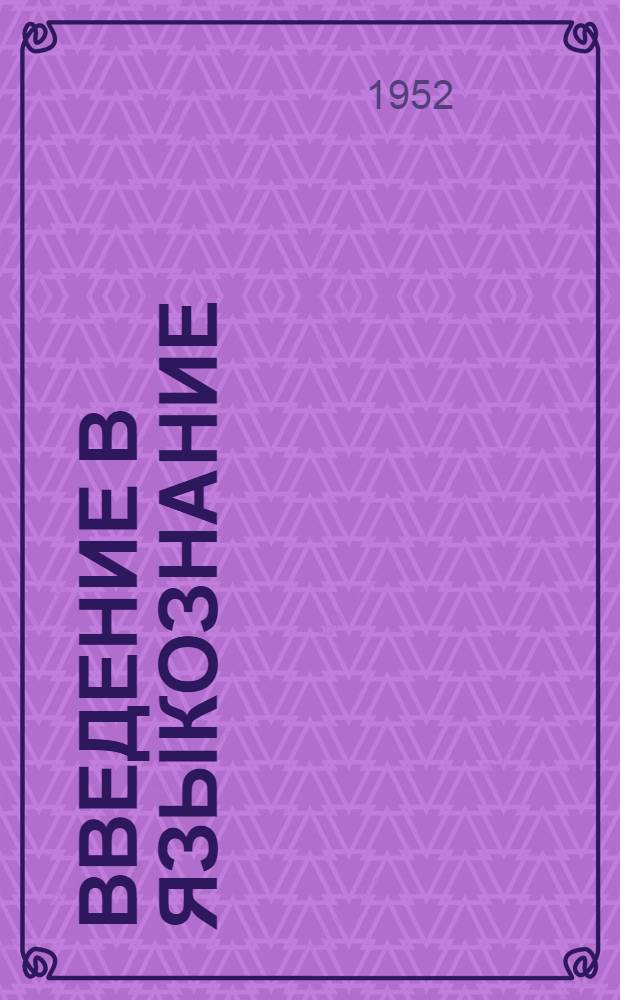 1952

ВВЕДЕНИЕ В ЯЗЫКОЗНАНИЕ